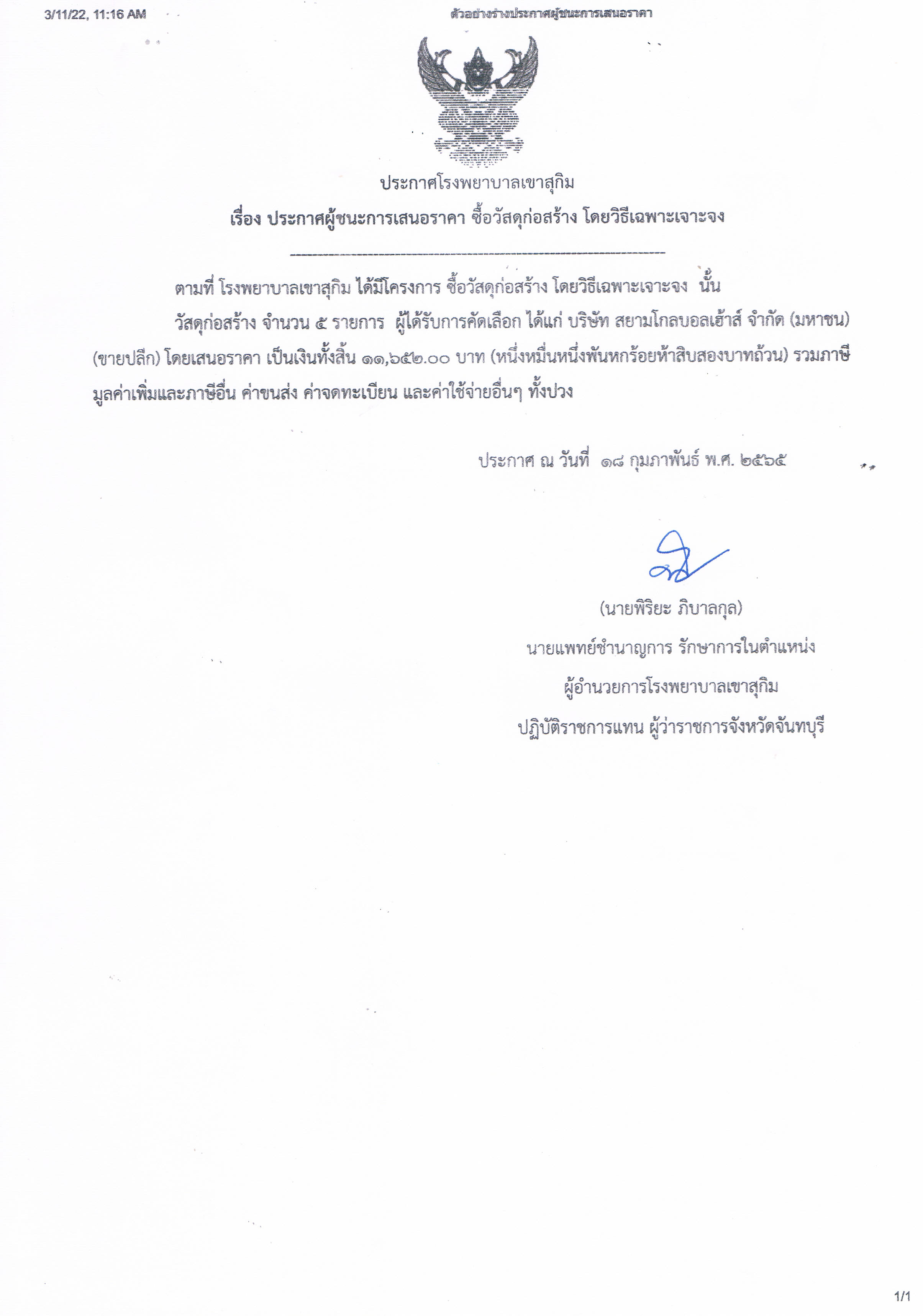 3/11/22, 11:16 AM

ตัวอย่างร่างประกาศผู้ชนะการเสนอราคา

ประกาศโรงพยาบาลเขาสุกิม

เรื่อง ประกาศผู้ชนะการเสนอราคา ซื้อวัสดุก่อสร้าง โดยวิธีเฉพาะเจาะจง

ตามที่ โรงพยาบาลเขาสุกิม ได้มีโครงการ ซื้อวัสดุก่อสร้าง โดยวิธีเฉพาะเจาะจง นั้น

วัสดุก่อสร้าง จำนวน ๕ รายการ ผู้ได้รับการคัดเลือก ได้แก่ บริษัท สยามโกลบอลเฮ้าส์ จำกัด (มหาชน) (ขายปลีก) โดยเสนอราคา เป็นเงินทั้งสิ้น ๑๑,๖๕๒.๐๐ บาท (หนึ่งหมื่นหนึ่งพันหกร้อยห้าสิบสองบาทถ้วน) รวมภาษีมูลค่าเพิ่มและภาษีอื่น ค่าขนส่ง ค่าจดทะเบียน และค่าใช้จ่ายอื่นๆ ทั้งปวง

ประกาศ ณ วันที่ ๑๘ กุมภาพันธ์ พ.ศ. ๒๕๖๕

(นายพิริยะ ภิบาลกุล)
นายแพทย์ชำนาญการ รักษาการในตำแหน่ง
ผู้อำนวยการโรงพยาบาลเขาสุกิม
ปฏิบัติราชการแทน ผู้ว่าราชการจังหวัดจันทบุรี

1/1